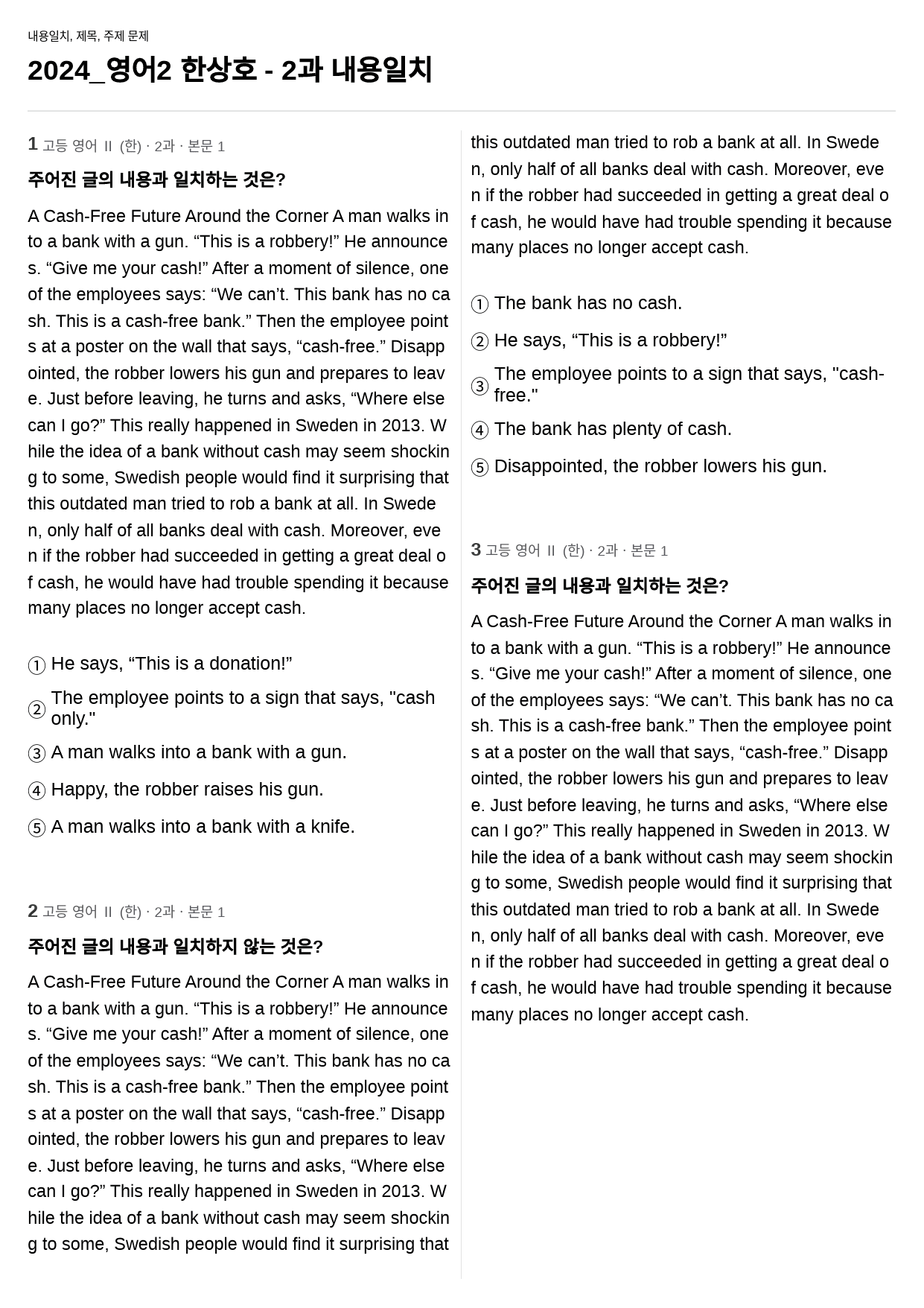 내용일치, 제목, 주제 문제

2024_영어2 한상호 - 2과 내용일치

1 고등 영어 II (한) · 2과 · 본문 1

주어진 글의 내용과 일치하는 것은?

A Cash-Free Future Around the Corner A man walks into a bank with a gun. "This is a robbery!" He announces. "Give me your cash!" After a moment of silence, one of the employees says: "We can't. This bank has no cash. This is a cash-free bank." Then the employee points at a poster on the wall that says, "cash-free." Disappointed, the robber lowers his gun and prepares to leave. Just before leaving, he turns and asks, "Where else can I go?" This really happened in Sweden in 2013. While the idea of a bank without cash may seem shocking to some, Swedish people would find it surprising that this outdated man tried to rob a bank at all. In Sweden, only half of all banks deal with cash. Moreover, even if the robber had succeeded in getting a great deal of cash, he would have had trouble spending it because many places no longer accept cash.

① He says, "This is a donation!"
② The employee points to a sign that says, "cash only."
③ A man walks into a bank with a gun.
④ Happy, the robber raises his gun.
⑤ A man walks into a bank with a knife.

2 고등 영어 II (한) · 2과 · 본문 1

주어진 글의 내용과 일치하지 않는 것은?

A Cash-Free Future Around the Corner A man walks into a bank with a gun. "This is a robbery!" He announces. "Give me your cash!" After a moment of silence, one of the employees says: "We can't. This bank has no cash. This is a cash-free bank." Then the employee points at a poster on the wall that says, "cash-free." Disappointed, the robber lowers his gun and prepares to leave. Just before leaving, he turns and asks, "Where else can I go?" This really happened in Sweden in 2013. While the idea of a bank without cash may seem shocking to some, Swedish people would find it surprising that this outdated man tried to rob a bank at all. In Sweden, only half of all banks deal with cash. Moreover, even if the robber had succeeded in getting a great deal of cash, he would have had trouble spending it because many places no longer accept cash.

① The bank has no cash.
② He says, "This is a robbery!"
③ The employee points to a sign that says, "cash-free."
④ The bank has plenty of cash.
⑤ Disappointed, the robber lowers his gun.

3 고등 영어 II (한) · 2과 · 본문 1

주어진 글의 내용과 일치하는 것은?

A Cash-Free Future Around the Corner A man walks into a bank with a gun. "This is a robbery!" He announces. "Give me your cash!" After a moment of silence, one of the employees says: "We can't. This bank has no cash. This is a cash-free bank." Then the employee points at a poster on the wall that says, "cash-free." Disappointed, the robber lowers his gun and prepares to leave. Just before leaving, he turns and asks, "Where else can I go?" This really happened in Sweden in 2013. While the idea of a bank without cash may seem shocking to some, Swedish people would find it surprising that this outdated man tried to rob a bank at all. In Sweden, only half of all banks deal with cash. Moreover, even if the robber had succeeded in getting a great deal of cash, he would have had trouble spending it because many places no longer accept cash.